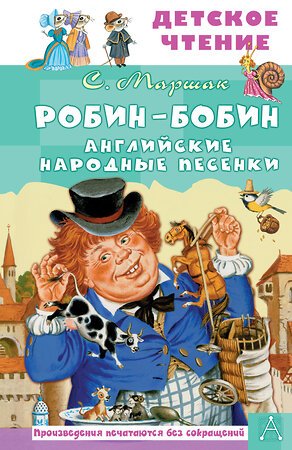 ДЕТСКОЕ ЧТЕНИЕ

С. Маршак

РОБИН-БОБИН

АНГЛИЙСКИЕ НАРОДНЫЕ ПЕСЕНКИ

Произведения печатаются без сокращений

А